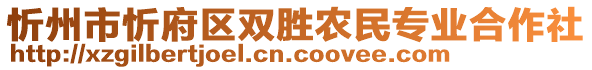 忻州市忻府区双胜农民专业合作社
http://xzgilbertjoel.cn.coovee.com